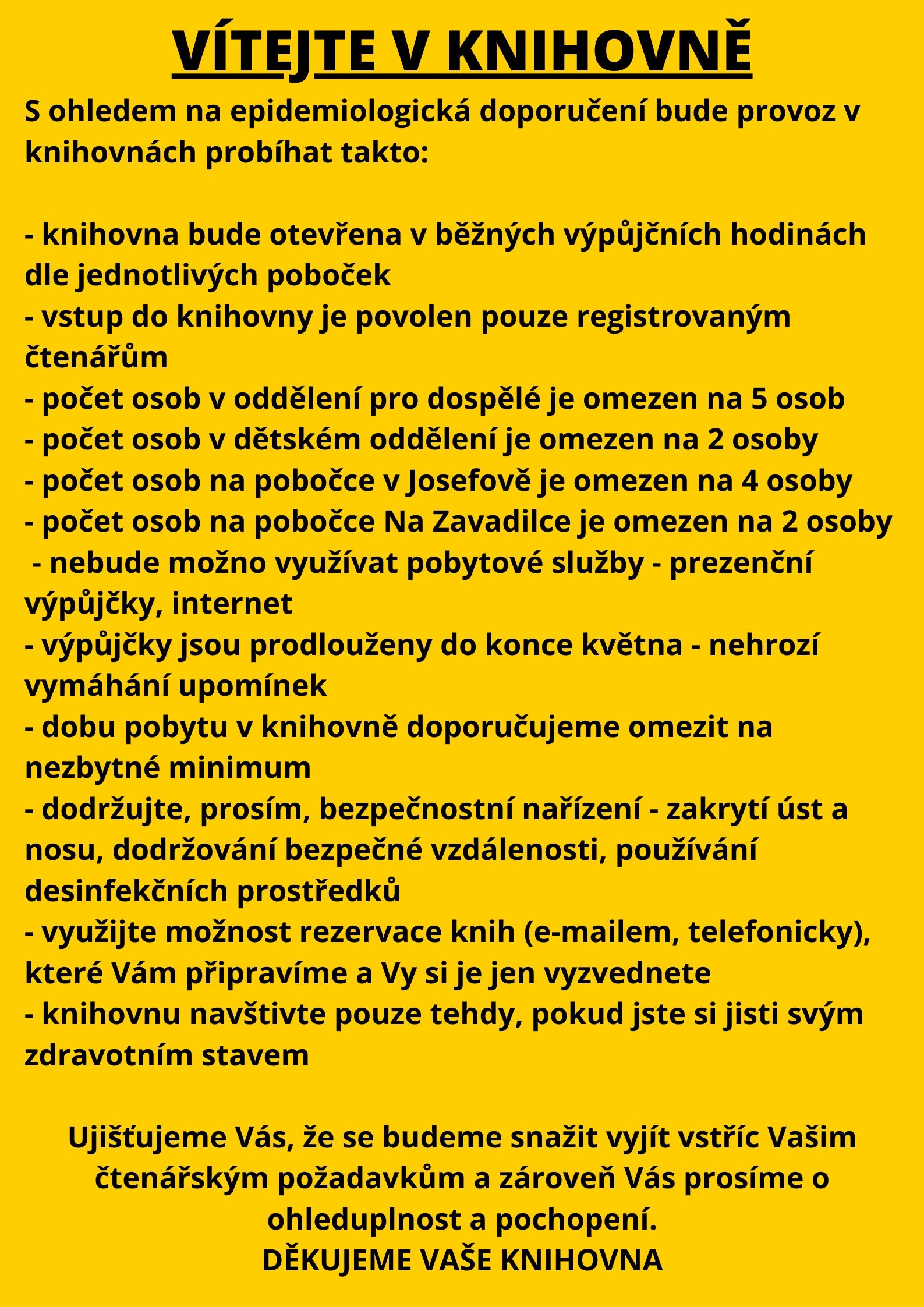 VÍTEJTE V KNIHOVNĚ

S ohledem na epidemiologická doporučení bude provoz v knihovnách probíhat takto:

- knihovna bude otevřena v běžných výpůjčních hodinách dle jednotlivých poboček
- vstup do knihovny je povolen pouze registrovaným čtenářům
- počet osob v oddělení pro dospělé je omezen na 5 osob
- počet osob v dětském oddělení je omezen na 2 osoby
- počet osob na pobočce v Josefově je omezen na 4 osoby
- počet osob na pobočce Na Zavadilce je omezen na 2 osoby
- nebude možno využívat pobytové služby - prezenční výpůjčky, internet
- výpůjčky jsou prodlouženy do konce května - nehrozí vymáhání upomínek
- dobu pobytu v knihovně doporučujeme omezit na nezbytné minimum
- dodržujte, prosím, bezpečnostní nařízení - zakrytí úst a nosu, dodržování bezpečné vzdálenosti, používání desinfekčních prostředků
- využijte možnost rezervace knih (e-mailem, telefonicky), které Vám připravíme a Vy si je jen vyzvednete
- knihovnu navštivte pouze tehdy, pokud jste si jisti svým zdravotním stavem

Ujišťujeme Vás, že se budeme snažit vyjít vstříc Vašim čtenářským požadavkům a zároveň Vás prosíme o ohleduplnost a pochopení.
DĚKUJEME VAŠE KNIHOVNA